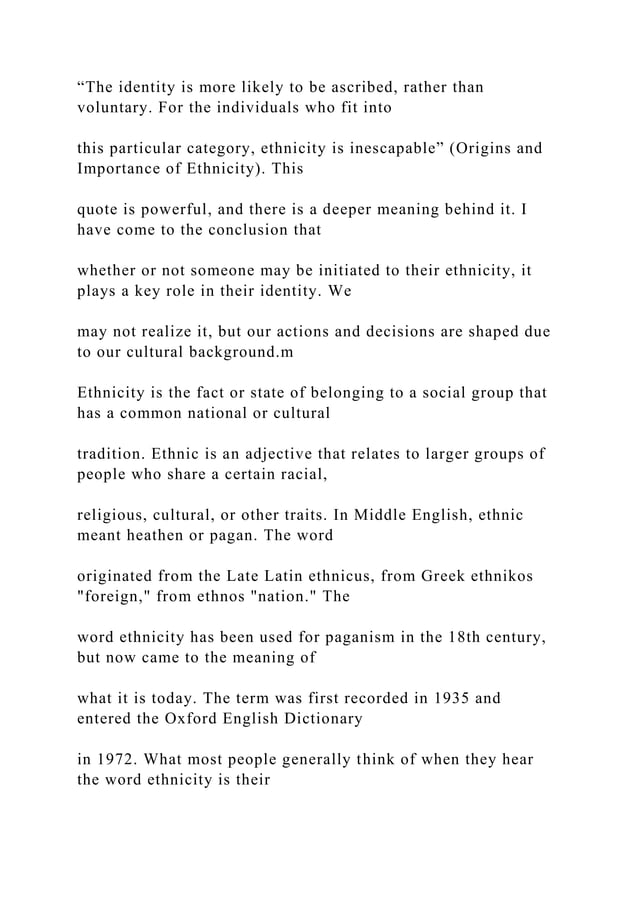 “The identity is more likely to be ascribed, rather than voluntary. For the individuals who fit into

this particular category, ethnicity is inescapable” (Origins and Importance of Ethnicity). This

quote is powerful, and there is a deeper meaning behind it. I have come to the conclusion that

whether or not someone may be initiated to their ethnicity, it plays a key role in their identity. We

may not realize it, but our actions and decisions are shaped due to our cultural background.m

Ethnicity is the fact or state of belonging to a social group that has a common national or cultural

tradition. Ethnic is an adjective that relates to larger groups of people who share a certain racial,

religious, cultural, or other traits. In Middle English, ethnic meant heathen or pagan. The word

originated from the Late Latin ethnicus, from Greek ethnikos "foreign," from ethnos "nation." The

word ethnicity has been used for paganism in the 18th century, but now came to the meaning of

what it is today. The term was first recorded in 1935 and entered the Oxford English Dictionary

in 1972. What most people generally think of when they hear the word ethnicity is their